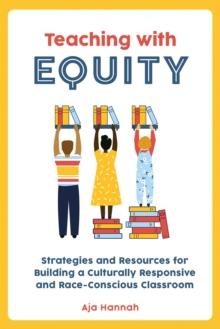 Teaching with
EQUITY

Strategies and Resources for Building a Culturally Responsive and Race-Conscious Classroom

Aja Hannah